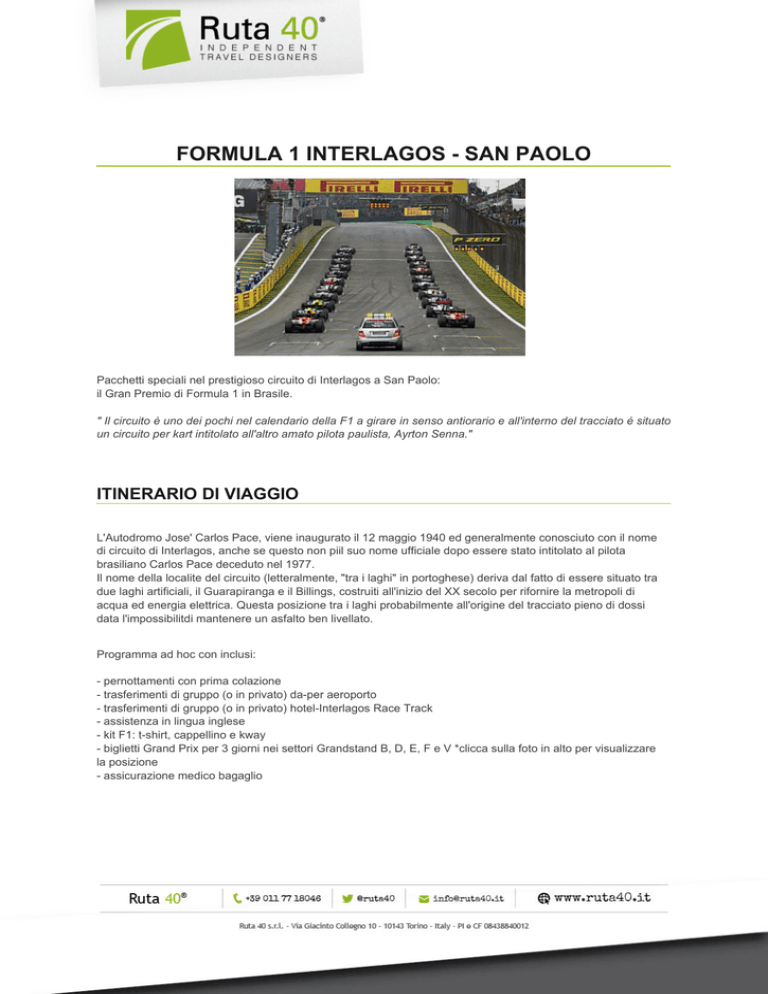 Ruta 40®
INDEPENDENT
TRAVEL DESIGNERS

FORMULA 1 INTERLAGOS - SAN PAOLO

PIRELLI PIRELLI

P ZERO

Pacchetti speciali nel prestigioso circuito di Interlagos a San Paolo:
il Gran Premio di Formula 1 in Brasile.

" Il circuito é uno dei pochi nel calendario della F1 a girare in senso antiorario e all'interno del tracciato é situato un circuito per kart intitolato all'altro amato pilota paulista, Ayrton Senna."

ITINERARIO DI VIAGGIO

L'Autodromo Jose' Carlos Pace, viene inaugurato il 12 maggio 1940 ed generalmente conosciuto con il nome di circuito di Interlagos, anche se questo non piil suo nome ufficiale dopo essere stato intitolato al pilota brasiliano Carlos Pace deceduto nel 1977.
Il nome della localite del circuito (letteralmente, "tra i laghi" in portoghese) deriva dal fatto di essere situato tra due laghi artificiali, il Guarapiranga e il Billings, costruiti all'inizio del XX secolo per rifornire la metropoli di acqua ed energia elettrica. Questa posizione tra i laghi probabilmente all'origine del tracciato pieno di dossi data l'impossibilitdi mantenere un asfalto ben livellato.

Programma ad hoc con inclusi:

- pernottamenti con prima colazione
- trasferimenti di gruppo (o in privato) da-per aeroporto
- trasferimenti di gruppo (o in privato) hotel-Interlagos Race Track
- assistenza in lingua inglese
- kit F1: t-shirt, cappellino e kway
- biglietti Grand Prix per 3 giorni nei settori Grandstand B, D, E, F e V *clicca sulla foto in alto per visualizzare la posizione
- assicurazione medico bagaglio

Ruta 40® +39 011 77 18046 @ruta40 info@ruta40.it www.ruta40.it

Ruta 40 s.r.l. - Via Giacinto Collegno 10 - 10143 Torino - Italy - PI e CF 08438840012